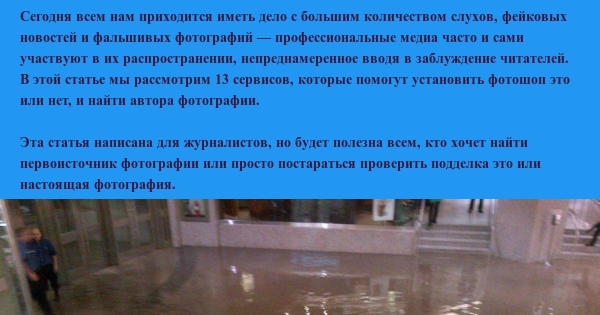 Сегодня всем нам приходится иметь дело с большим количеством слухов, фейковых новостей и фальшивых фотографий — профессиональные медиа часто и сами участвуют в их распространении, непреднамеренное вводя в заблуждение читателей. В этой статье мы рассмотрим 13 сервисов, которые помогут установить фотошоп это или нет, и найти автора фотографии.

Эта статья написана для журналистов, но будет полезна всем, кто хочет найти первоисточник фотографии или просто постараться проверить подделка это или настоящая фотография.